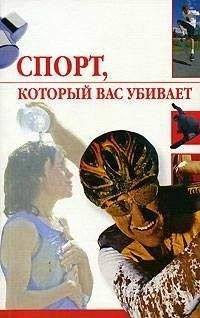 СПОРТ,
КОТОРЫЙ ВАС УБИВАЕТ